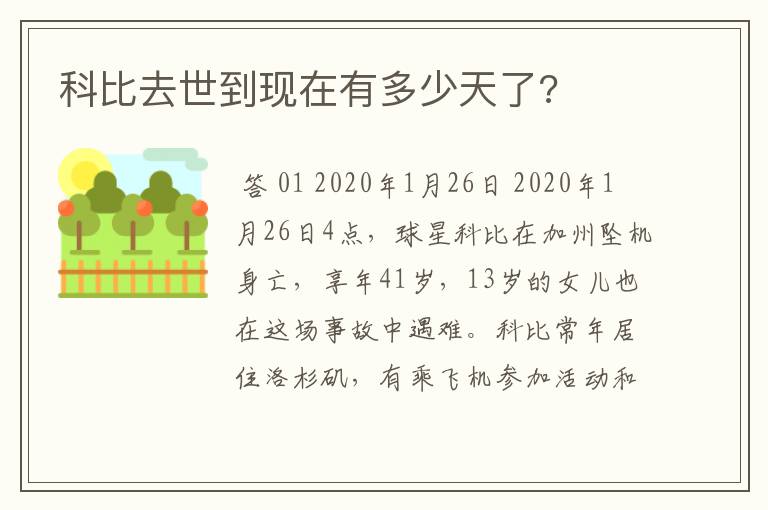 科比去世到现在有多少天了?

答 01 2020年1月26日 2020年1月26日4点，球星科比在加州坠机身亡，享年41岁，13岁的女儿也在这场事故中遇难。科比常年居住洛杉矶，有乘飞机参加活动和